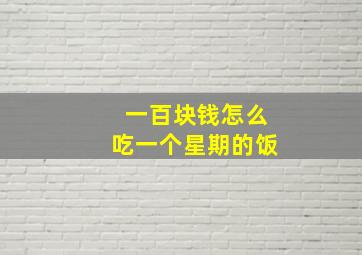 一百块钱怎么
吃一个星期的饭